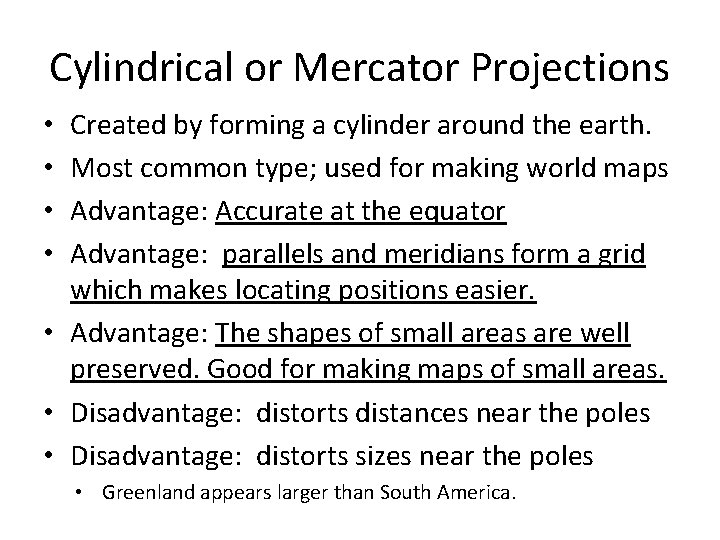 Cylindrical or Mercator Projections

• Created by forming a cylinder around the earth.
• Most common type; used for making world maps
• Advantage: Accurate at the equator
• Advantage: parallels and meridians form a grid which makes locating positions easier.
• Advantage: The shapes of small areas are well preserved. Good for making maps of small areas.
• Disadvantage: distorts distances near the poles
• Disadvantage: distorts sizes near the poles
• Greenland appears larger than South America.